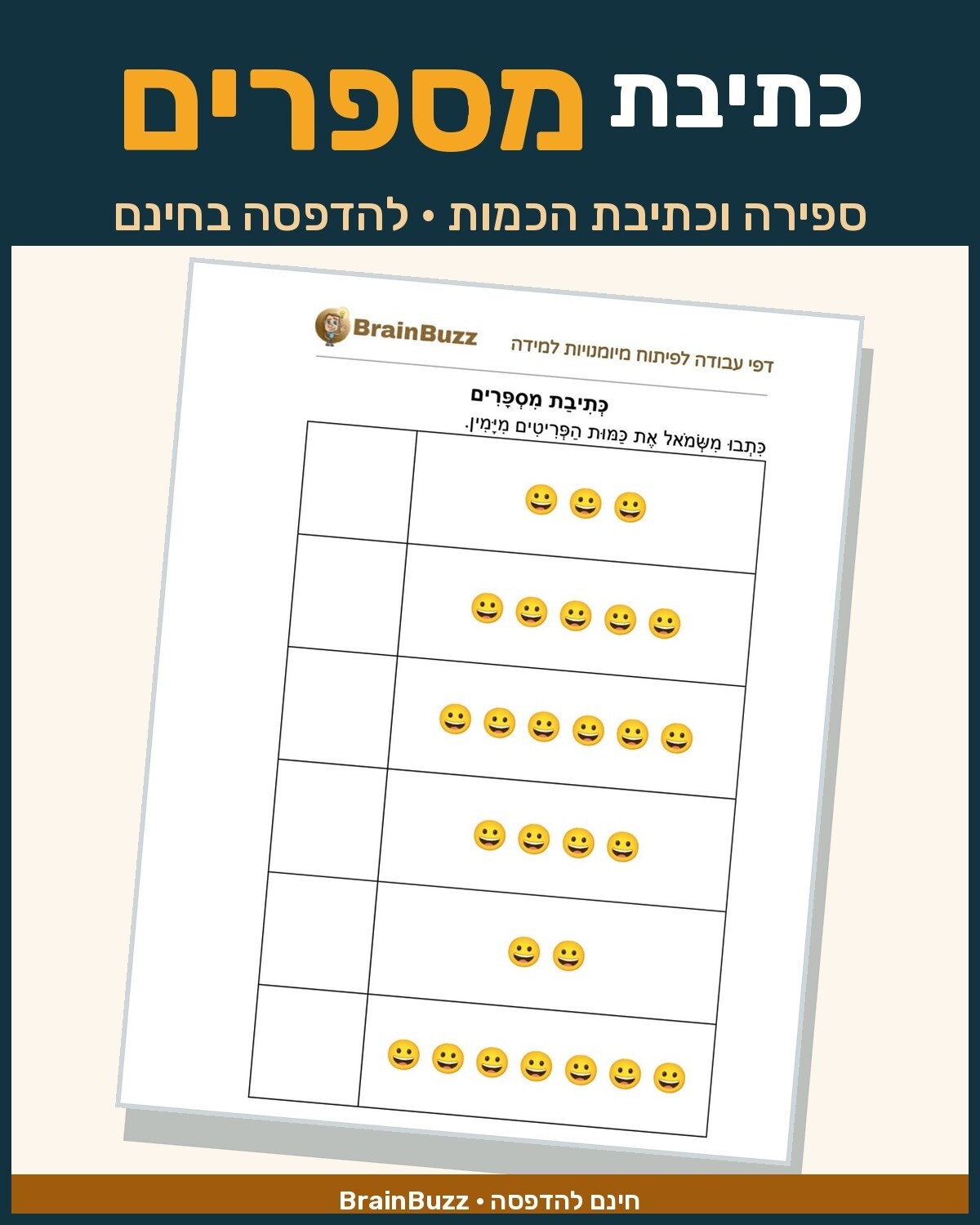 כתיבת מספרים

ספירה וכתיבת הכמות • להדפסה בחינם

BrainBuzz

דפי עבודה לפיתוח מיומנויות למידה

כְּתִיבַת מִסְפָּרִים

כִּתְבוּ מִשְּׂמֹאל אֶת כַּמּוּת הַפְּרִיטִים מִיָּמִין.

חינם להדפסה • BrainBuzz